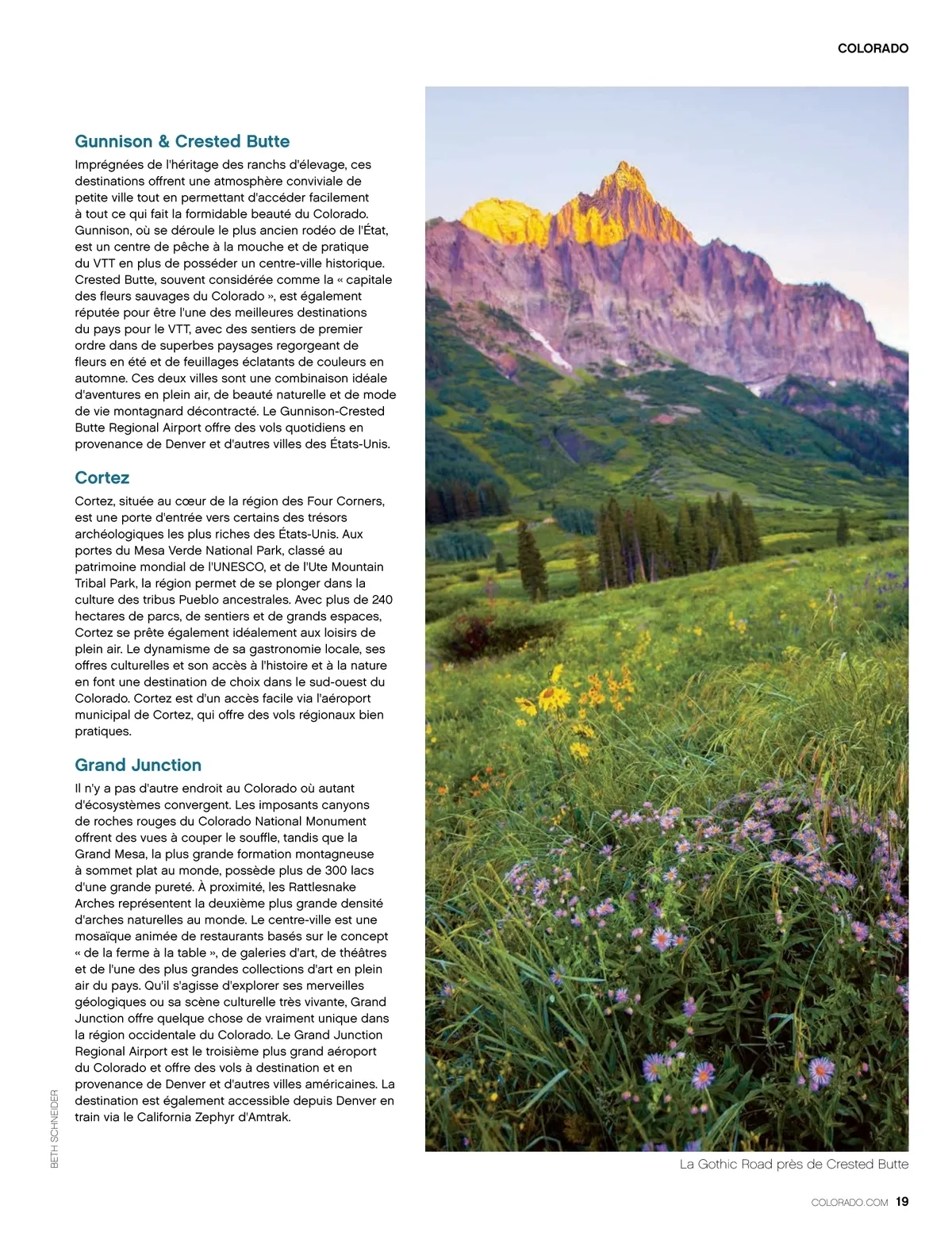 COLORADO

Gunnison & Crested Butte

Imprégnées de l'héritage des ranchs d'élevage, ces destinations offrent une atmosphère conviviale de petite ville tout en permettant d'accéder facilement à tout ce qui fait la formidable beauté du Colorado. Gunnison, où se déroule le plus ancien rodéo de l'État, est un centre de pêche à la mouche et de pratique du VTT en plus de posséder un centre-ville historique. Crested Butte, souvent considérée comme la « capitale des fleurs sauvages du Colorado », est également réputée pour être l'une des meilleures destinations du pays pour le VTT, avec des sentiers de premier ordre dans de superbes paysages regorgeant de fleurs en été et de feuillages éclatants de couleurs en automne. Ces deux villes sont une combinaison idéale d'aventures en plein air, de beauté naturelle et de mode de vie montagnard décontracté. Le Gunnison-Crested Butte Regional Airport offre des vols quotidiens en provenance de Denver et d'autres villes des États-Unis.

Cortez

Cortez, située au cœur de la région des Four Corners, est une porte d'entrée vers certains des trésors archéologiques les plus riches des États-Unis. Aux portes du Mesa Verde National Park, classé au patrimoine mondial de l'UNESCO, et de l'Ute Mountain Tribal Park, la région permet de se plonger dans la culture des tribus Pueblo ancestrales. Avec plus de 240 hectares de parcs, de sentiers et de grands espaces, Cortez se prête également idéalement aux loisirs de plein air. Le dynamisme de sa gastronomie locale, ses offres culturelles et son accès à l'histoire et à la nature en font une destination de choix dans le sud-ouest du Colorado. Cortez est d'un accès facile via l'aéroport municipal de Cortez, qui offre des vols régionaux bien pratiques.

Grand Junction

Il n'y a pas d'autre endroit au Colorado où autant d'écosystèmes convergent. Les imposants canyons de roches rouges du Colorado National Monument offrent des vues à couper le souffle, tandis que la Grand Mesa, la plus grande formation montagneuse à sommet plat au monde, possède plus de 300 lacs d'une grande pureté. À proximité, les Rattlesnake Arches représentent la deuxième plus grande densité d'arches naturelles au monde. Le centre-ville est une mosaïque animée de restaurants basés sur le concept « de la ferme à la table », de galeries d'art, de théâtres et de l'une des plus grandes collections d'art en plein air du pays. Qu'il s'agisse d'explorer ses merveilles géologiques ou sa scène culturelle très vivante, Grand Junction offre quelque chose de vraiment unique dans la région occidentale du Colorado. Le Grand Junction Regional Airport est le troisième plus grand aéroport du Colorado et offre des vols à destination et en provenance de Denver et d'autres villes américaines. La destination est également accessible depuis Denver en train via le California Zephyr d'Amtrak.

BETH SCHNEIDER

La Gothic Road près de Crested Butte

COLORADO.COM 19